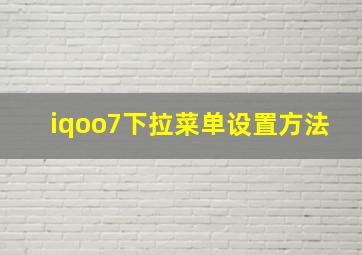 iqoo7下拉菜单设置方法